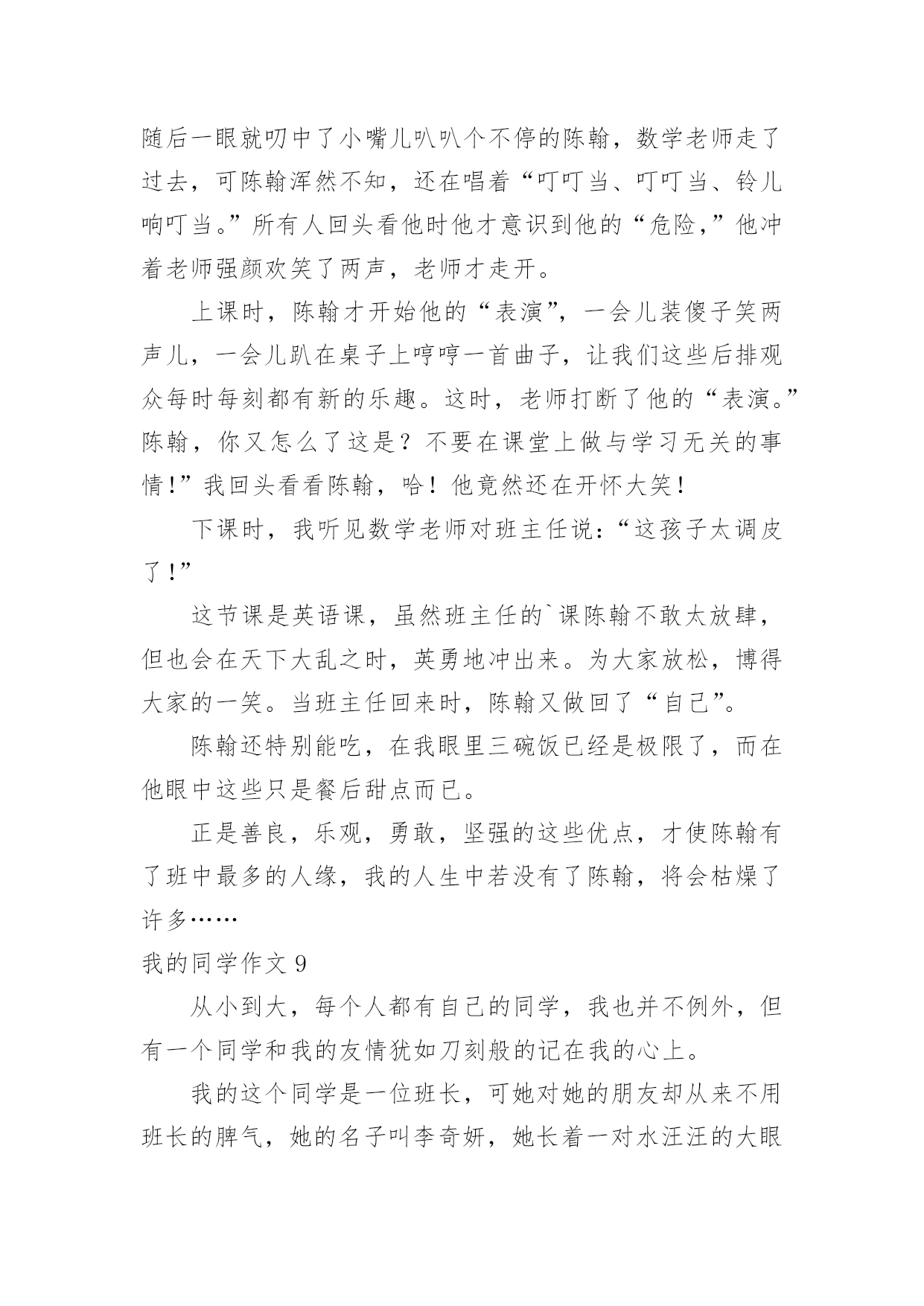 随后一眼就叨中了小嘴儿叭叭个不停的陈翰，数学老师走了过去，可陈翰浑然不知，还在唱着“叮叮当、叮叮当、铃儿响叮当。”所有人回头看他时他才意识到他的“危险，”他冲着老师强颜欢笑了两声，老师才走开。

上课时，陈翰才开始他的“表演”，一会儿装傻子笑两声儿，一会儿趴在桌子上哼哼一首曲子，让我们这些后排观众每时每刻都有新的乐趣。这时，老师打断了他的“表演。”陈翰，你又怎么了这是？不要在课堂上做与学习无关的事情！”我回头看看陈翰，哈！他竟然还在开怀大笑！

下课时，我听见数学老师对班主任说：“这孩子太调皮了！”

这节课是英语课，虽然班主任的`课陈翰不敢太放肆，但也会在天下大乱之时，英勇地冲出来。为大家放松，博得大家的一笑。当班主任回来时，陈翰又做回了“自己”。

陈翰还特别能吃，在我眼里三碗饭已经是极限了，而在他眼中这些只是餐后甜点而已。

正是善良，乐观，勇敢，坚强的这些优点，才使陈翰有了班中最多的人缘，我的人生中若没有了陈翰，将会枯燥了许多……

我的同学作文 9

从小到大，每个人都有自己的同学，我也并不例外，但有一个同学和我的友情犹如刀刻般的记在我的心上。

我的这个同学是一位班长，可她对她的朋友却从来不用班长的脾气，她的名子叫李奇妍，她长着一对水汪汪的大眼